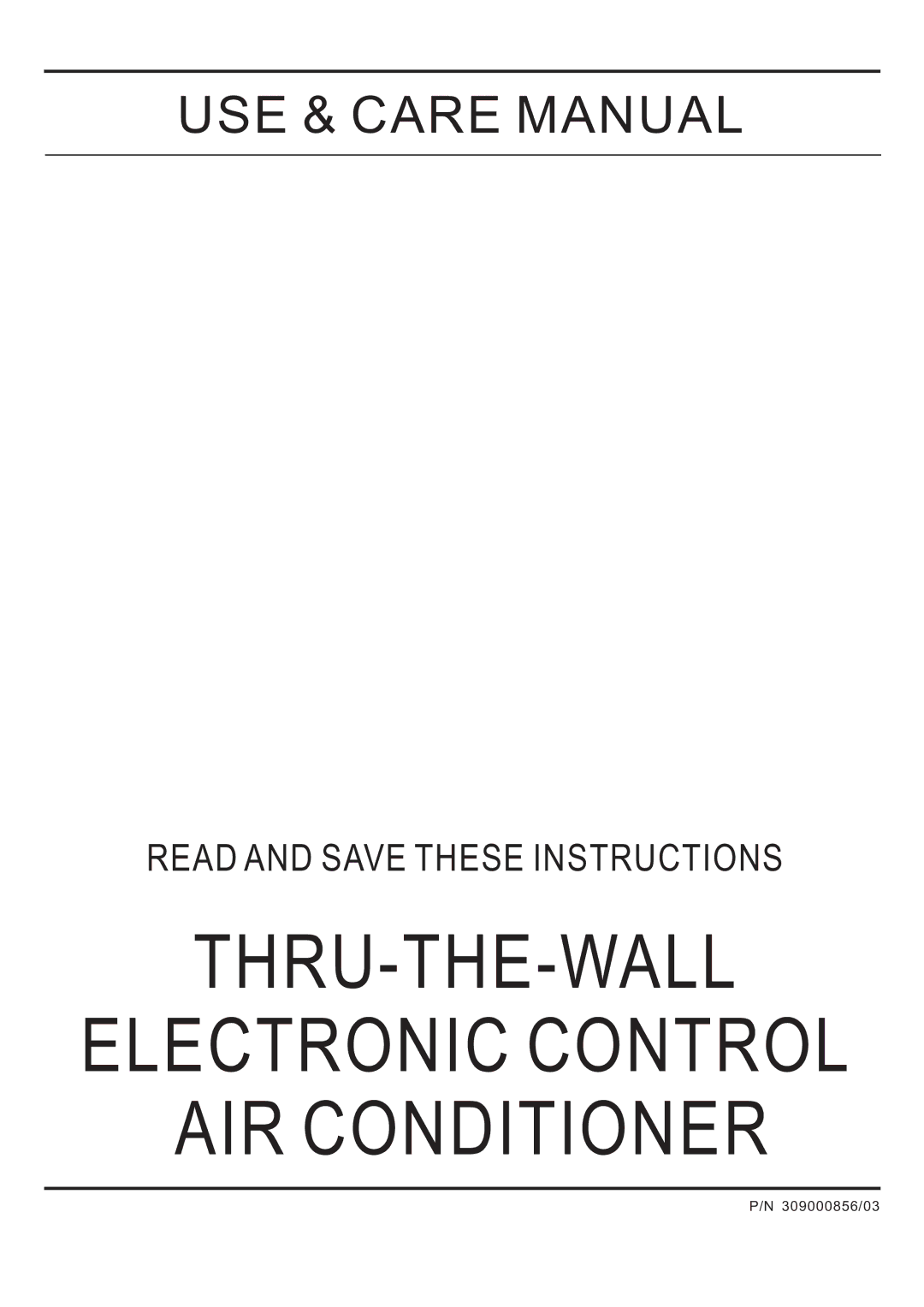 USE & CARE MANUAL

READ AND SAVE THESE INSTRUCTIONS

THRU-THE-WALL
ELECTRONIC CONTROL
AIR CONDITIONER

P/N 309000856/03